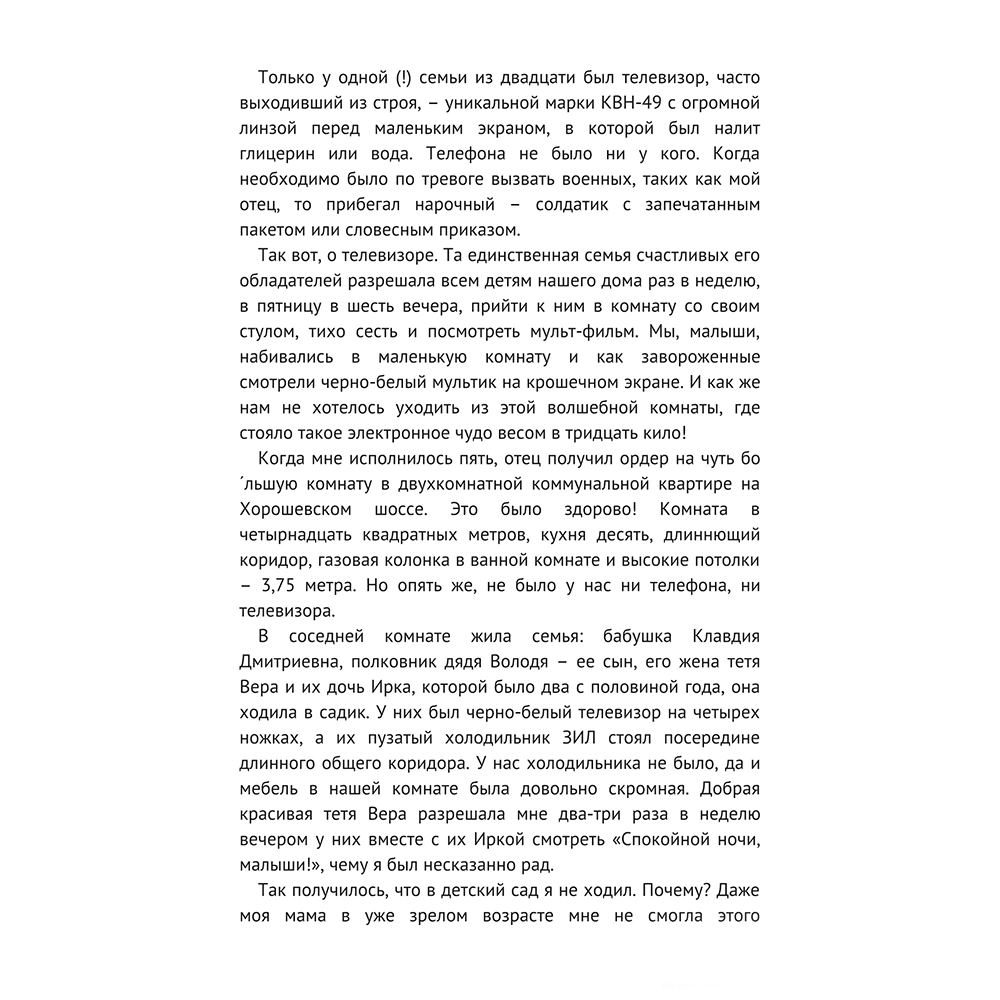 Только у одной (!) семьи из двадцати был телевизор, часто выходивший из строя, – уникальной марки КВН-49 с огромной линзой перед маленьким экраном, в которой был налит глицерин или вода. Телефона не было ни у кого. Когда необходимо было по тревоге вызвать военных, таких как мой отец, то прибегал нарочный – солдатик с запечатанным пакетом или словесным приказом.

Так вот, о телевизоре. Та единственная семья счастливых его обладателей разрешала всем детям нашего дома раз в неделю, в пятницу в шесть вечера, прийти к ним в комнату со своим стулом, тихо сесть и посмотреть мульт-фильм. Мы, малыши, набивались в маленькую комнату и как завороженные смотрели черно-белый мультик на крошечном экране. И как же нам не хотелось уходить из этой волшебной комнаты, где стояло такое электронное чудо весом в тридцать кило!

Когда мне исполнилось пять, отец получил ордер на чуть бо ́льшую комнату в двухкомнатной коммунальной квартире на Хорошевском шоссе. Это было здорово! Комната в четырнадцать квадратных метров, кухня десять, длиннющий коридор, газовая колонка в ванной комнате и высокие потолки – 3,75 метра. Но опять же, не было у нас ни телефона, ни телевизора.

В соседней комнате жила семья: бабушка Клавдия Дмитриевна, полковник дядя Володя – ее сын, его жена тетя Вера и их дочь Ирка, которой было два с половиной года, она ходила в садик. У них был черно-белый телевизор на четырех ножках, а их пузатый холодильник ЗИЛ стоял посередине длинного общего коридора. У нас холодильника не было, да и мебель в нашей комнате была довольно скромная. Добрая красивая тетя Вера разрешала мне два-три раза в неделю вечером у них вместе с их Иркой смотреть «Спокойной ночи, малыши!», чему я был несказанно рад.

Так получилось, что в детский сад я не ходил. Почему? Даже моя мама в уже зрелом возрасте мне не смогла этого